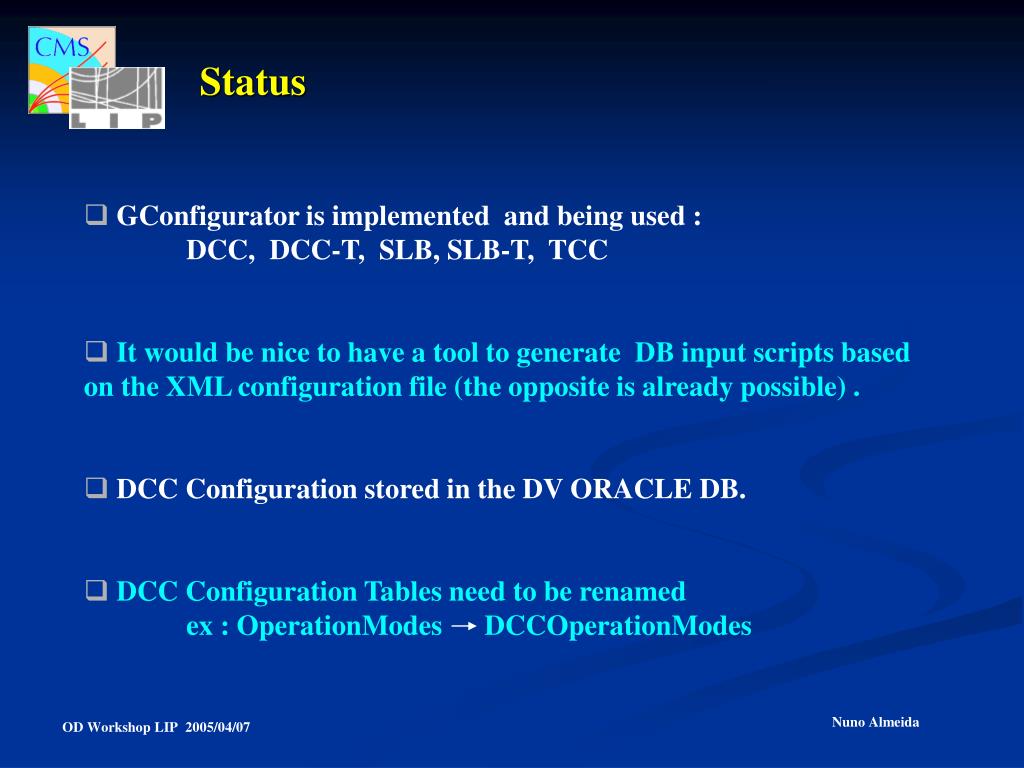 CMS

LIP

Status

❑ GConfigurator is implemented and being used :
DCC, DCC-T, SLB, SLB-T, TCC

❑ It would be nice to have a tool to generate DB input scripts based on the XML configuration file (the opposite is already possible) .

❑ DCC Configuration stored in the DV ORACLE DB.

❑ DCC Configuration Tables need to be renamed
ex : OperationModes → DCCOperationModes

OD Workshop LIP 2005/04/07

Nuno Almeida